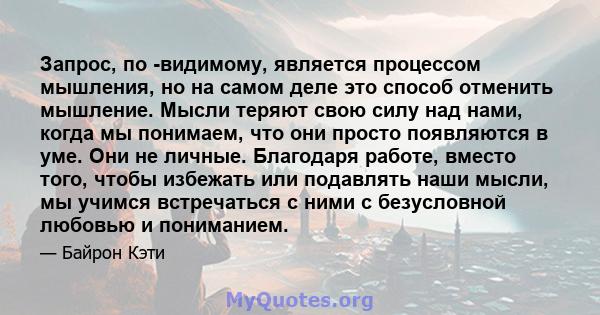 Запрос, по -видимому, является процессом мышления, но на самом деле это способ отменить мышление. Мысли теряют свою силу над нами, когда мы понимаем, что они просто появляются в уме. Они не личные. Благодаря работе, вместо того, чтобы избежать или подавлять наши мысли, мы учимся встречаться с ними с безусловной любовью и пониманием.

— Байрон Кэти

MyQuotes.org